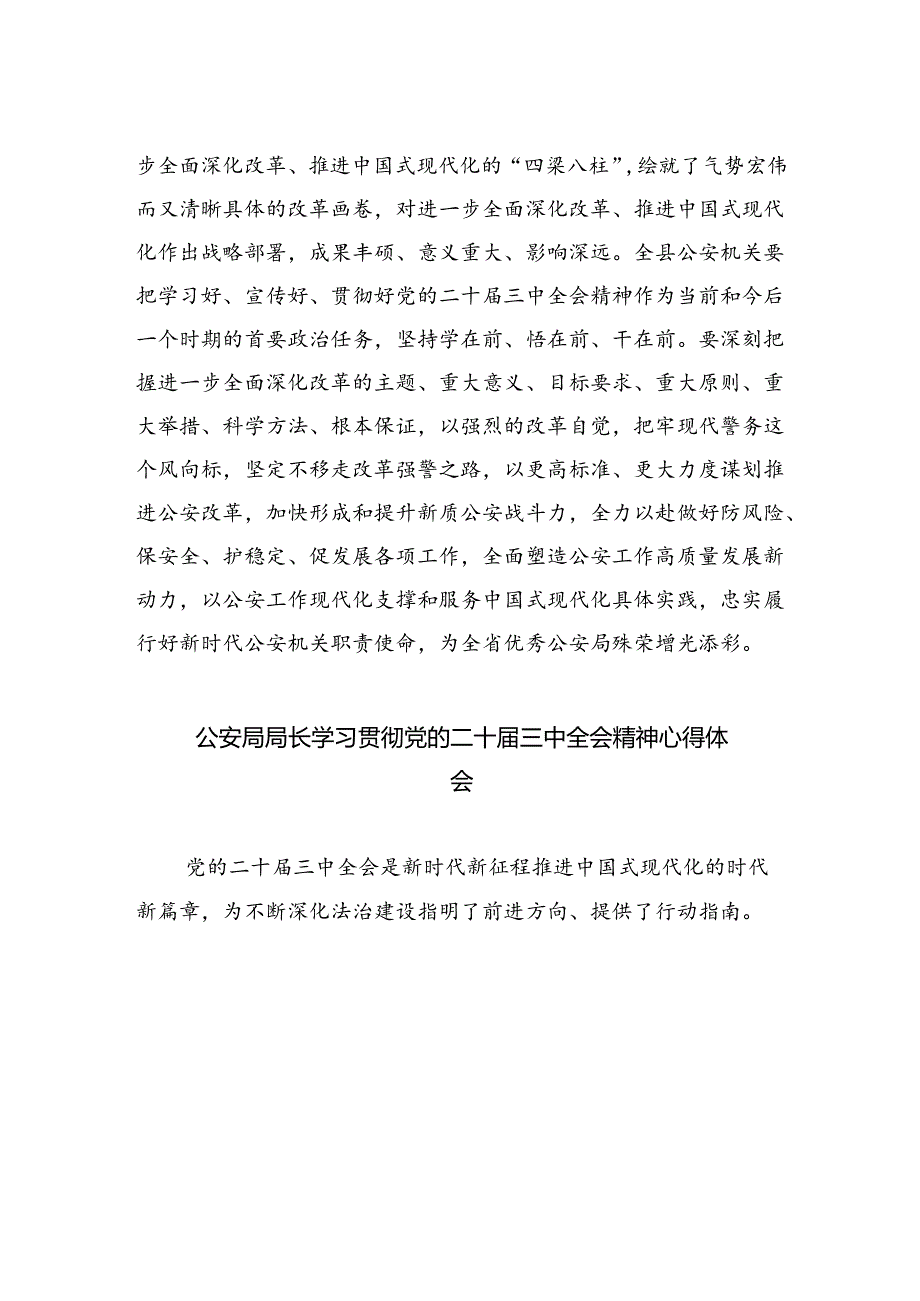 步全面深化改革、推进中国式现代化的“四梁八柱”，绘就了气势宏伟而又清晰具体的改革画卷，对进一步全面深化改革、推进中国式现代化作出战略部署，成果丰硕、意义重大、影响深远。全县公安机关要把学习好、宣传好、贯彻好党的二十届三中全会精神作为当前和今后一个时期的首要政治任务，坚持学在前、悟在前、干在前。要深刻把握进一步全面深化改革的主题、重大意义、目标要求、重大原则、重大举措、科学方法、根本保证，以强烈的改革自觉，把牢现代警务这个风向标，坚定不移走改革强警之路，以更高标准、更大力度谋划推进公安改革，加快形成和提升新质公安战斗力，全力以赴做好防风险、保安全、护稳定、促发展各项工作，全面塑造公安工作高质量发展新动力，以公安工作现代化支撑和服务中国式现代化具体实践，忠实履行好新时代公安机关职责使命，为全省优秀公安局殊荣增光添彩。

公安局局长学习贯彻党的二十届三中全会精神心得体会

党的二十届三中全会是新时代新征程推进中国式现代化的时代新篇章，为不断深化法治建设指明了前进方向、提供了行动指南。